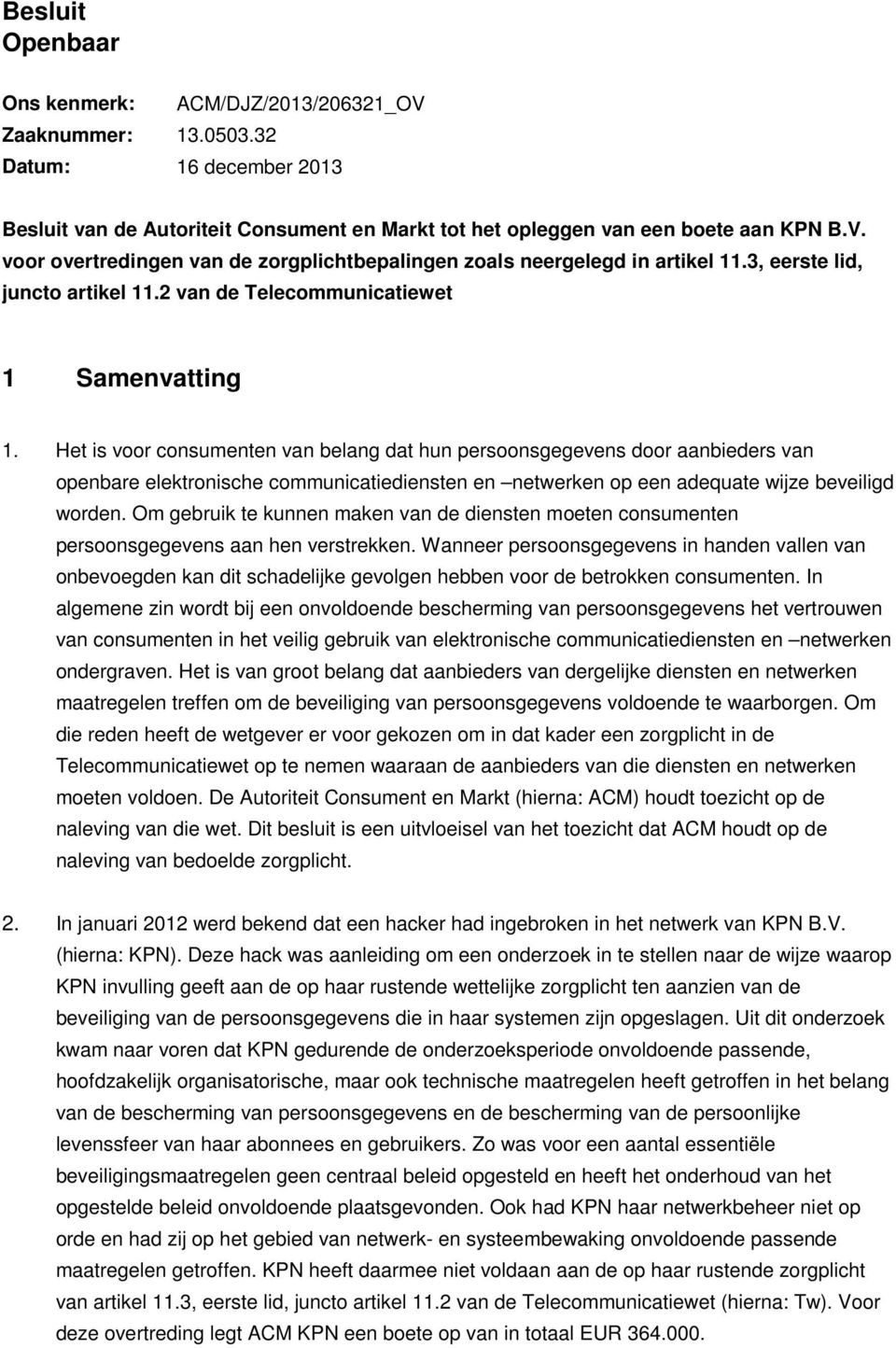 Besluit
Openbaar

Ons kenmerk: ACM/DJZ/2013/206321_OV
Zaaknummer: 13.0503.32
Datum: 16 december 2013

Besluit van de Autoriteit Consument en Markt tot het opleggen van een boete aan KPN B.V. voor overtredingen van de zorgplichtbepalingen zoals neergelegd in artikel 11.3, eerste lid, juncto artikel 11.2 van de Telecommunicatiewet

1 Samenvatting

1. Het is voor consumenten van belang dat hun persoonsgegevens door aanbieders van openbare elektronische communicatiediensten en –netwerken op een adequate wijze beveiligd worden. Om gebruik te kunnen maken van de diensten moeten consumenten persoonsgegevens aan hen verstrekken. Wanneer persoonsgegevens in handen vallen van onbevoegden kan dit schadelijke gevolgen hebben voor de betrokken consumenten. In algemene zin wordt bij een onvoldoende bescherming van persoonsgegevens het vertrouwen van consumenten in het veilig gebruik van elektronische communicatiediensten en –netwerken ondergraven. Het is van groot belang dat aanbieders van dergelijke diensten en netwerken maatregelen treffen om de beveiliging van persoonsgegevens voldoende te waarborgen. Om die reden heeft de wetgever er voor gekozen om in dat kader een zorgplicht in de Telecommunicatiewet op te nemen waaraan de aanbieders van die diensten en netwerken moeten voldoen. De Autoriteit Consument en Markt (hierna: ACM) houdt toezicht op de naleving van die wet. Dit besluit is een uitvloeisel van het toezicht dat ACM houdt op de naleving van bedoelde zorgplicht.

2. In januari 2012 werd bekend dat een hacker had ingebroken in het netwerk van KPN B.V. (hierna: KPN). Deze hack was aanleiding om een onderzoek in te stellen naar de wijze waarop KPN invulling geeft aan de op haar rustende wettelijke zorgplicht ten aanzien van de beveiliging van de persoonsgegevens die in haar systemen zijn opgeslagen. Uit dit onderzoek kwam naar voren dat KPN gedurende de onderzoeksperiode onvoldoende passende, hoofdzakelijk organisatorische, maar ook technische maatregelen heeft getroffen in het belang van de bescherming van persoonsgegevens en de bescherming van de persoonlijke levenssfeer van haar abonnees en gebruikers. Zo was voor een aantal essentiële beveiligingsmaatregelen geen centraal beleid opgesteld en heeft het onderhoud van het opgestelde beleid onvoldoende plaatsgevonden. Ook had KPN haar netwerkbeheer niet op orde en had zij op het gebied van netwerk- en systeembewaking onvoldoende passende maatregelen getroffen. KPN heeft daarmee niet voldaan aan de op haar rustende zorgplicht van artikel 11.3, eerste lid, juncto artikel 11.2 van de Telecommunicatiewet (hierna: Tw). Voor deze overtreding legt ACM KPN een boete op van in totaal EUR 364.000.